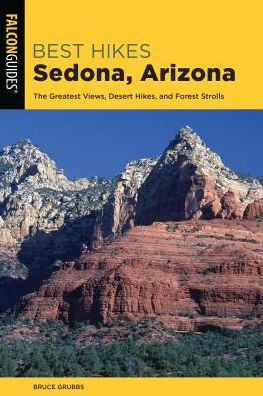 FALCONGUIDES®

BEST HIKES
Sedona, Arizona

The Greatest Views, Desert Hikes, and Forest Strolls

BRUCE GRUBBS